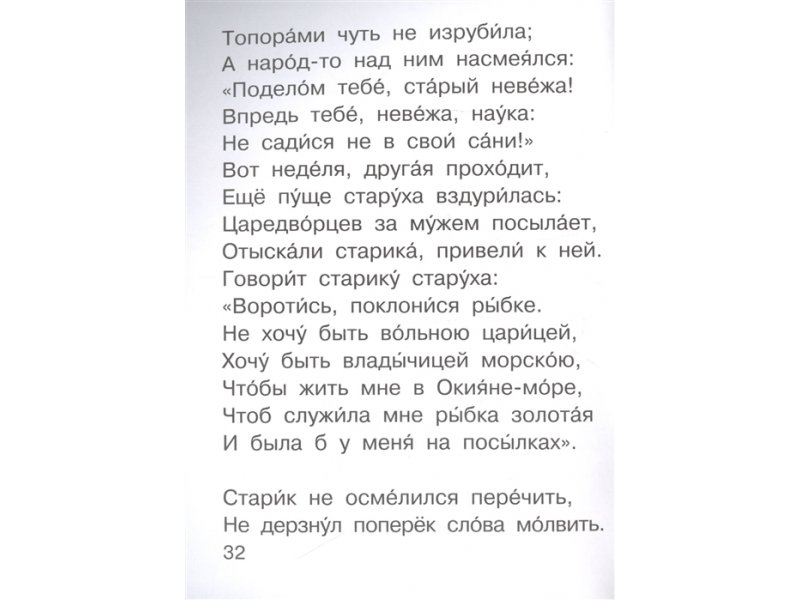 Топора́ми чуть не изруби́ла;
А наро́д-то над ним насмея́лся:
«Подело́м тебе́, ста́рый неве́жа!
Впредь тебе́, неве́жа, нау́ка:
Не сади́ся не в свой са́ни!»
Вот неде́ля, друга́я прохо́дит,
Ещё пу́ще стару́ха вздури́лась:
Царедво́рцев за му́жем посыла́ет,
Отыска́ли старика́, привели́ к ней.
Говори́т старику́ стару́ха:
«Вороти́сь, поклони́ся ры́бке.
Не хочу́ быть во́льною цари́цей,
Хочу́ быть влады́чицей морско́ю,
Что́бы жить мне в Окия́не-мо́ре,
Чтоб служи́ла мне ры́бка золота́я
И была б у меня́ на посы́лках».

Стари́к не осме́лился пере́чить,
Не дерзну́л поперёк сло́ва мо́лвить.
32